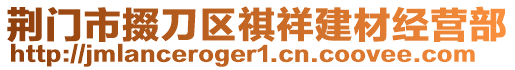 荆门市掇刀区祺祥建材经营部
http://jmlanceroger1.cn.coovee.com